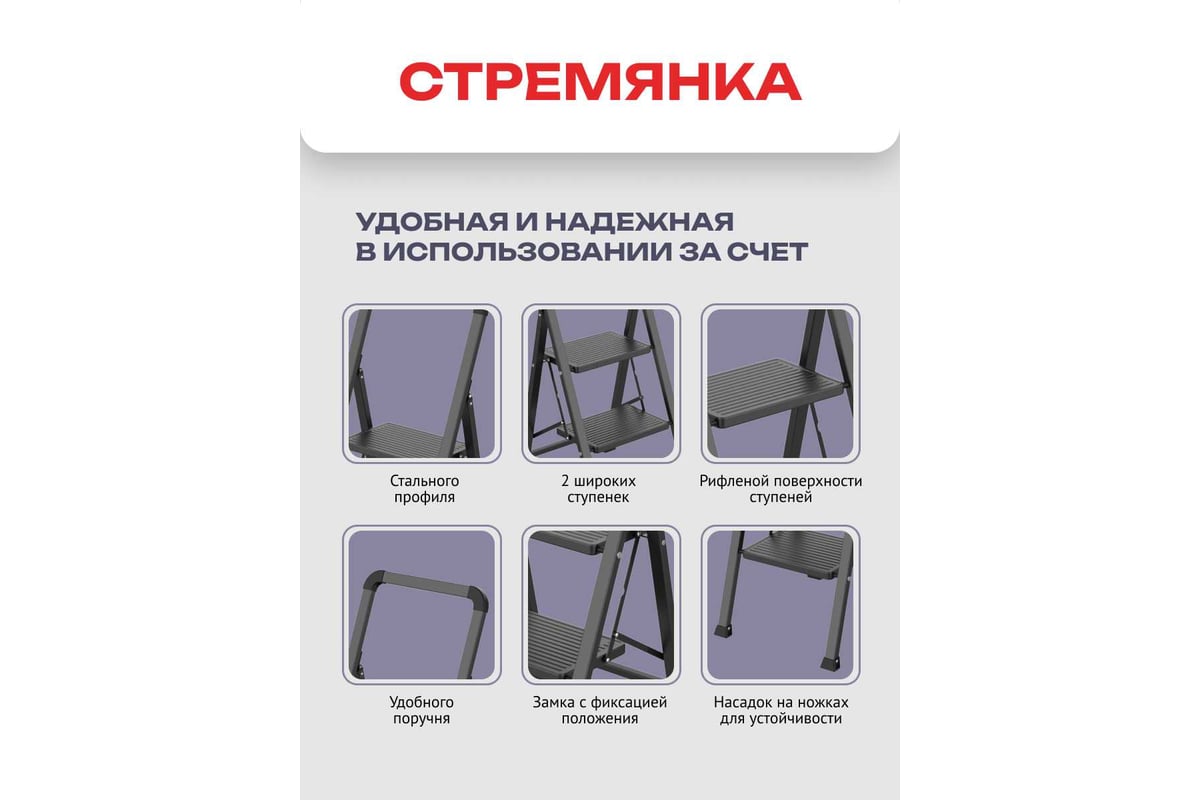 СТРЕМЯНКА

УДОБНАЯ И НАДЕЖНАЯ
В ИСПОЛЬЗОВАНИИ ЗА СЧЕТ

Стального
профиля

2 широких
ступенек

Рифленой поверхности
ступеней

Удобного
поручня

Замка с фиксацией
положения

Насадок на ножках
для устойчивости